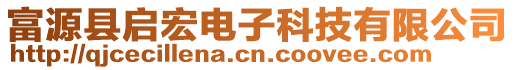 富源县启宏电子科技有限公司
http://qjcecillena.cn.coovee.com